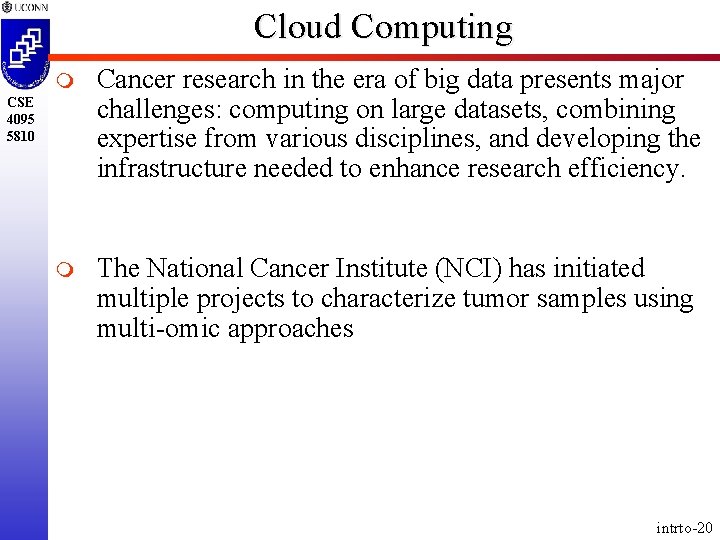 UCONN

Cloud Computing

CSE
4095
5810

• Cancer research in the era of big data presents major challenges: computing on large datasets, combining expertise from various disciplines, and developing the infrastructure needed to enhance research efficiency.

• The National Cancer Institute (NCI) has initiated multiple projects to characterize tumor samples using multi-omic approaches

intrto-20